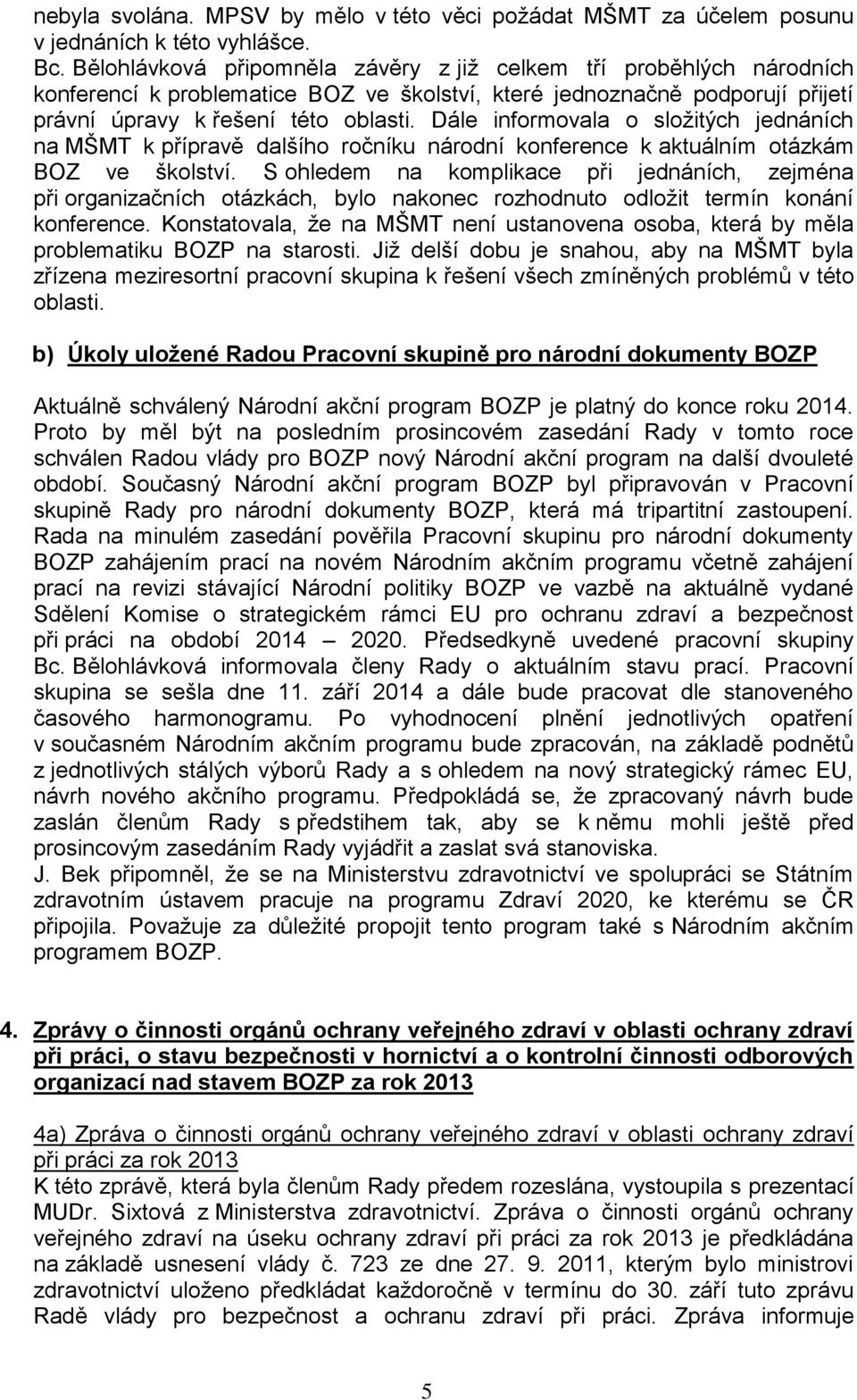 nebyla svolána. MPSV by mělo v této věci požádat MŠMT za účelem posunu v jednáních k této vyhlášce.
Bc. Bělohlávková připomněla závěry z již celkem tří proběhlých národních konferencí k problematice BOZ ve školství, které jednoznačně podporují přijetí právní úpravy k řešení této oblasti. Dále informovala o složitých jednáních na MŠMT k přípravě dalšího ročníku národní konference k aktuálním otázkám BOZ ve školství. S ohledem na komplikace při jednáních, zejména při organizačních otázkách, bylo nakonec rozhodnuto odložit termín konání konference. Konstatovala, že na MŠMT není ustanovena osoba, která by měla problematiku BOZP na starosti. Již delší dobu je snahou, aby na MŠMT byla zřízena meziresortní pracovní skupina k řešení všech zmíněných problémů v této oblasti.

b) Úkoly uložené Radou Pracovní skupině pro národní dokumenty BOZP

Aktuálně schválený Národní akční program BOZP je platný do konce roku 2014. Proto by měl být na posledním prosincovém zasedání Rady v tomto roce schválen Radou vlády pro BOZP nový Národní akční program na další dvouleté období. Současný Národní akční program BOZP byl připravován v Pracovní skupině Rady pro národní dokumenty BOZP, která má tripartitní zastoupení. Rada na minulém zasedání pověřila Pracovní skupinu pro národní dokumenty BOZP zahájením prací na novém Národním akčním programu včetně zahájení prací na revizi stávající Národní politiky BOZP ve vazbě na aktuálně vydané Sdělení Komise o strategickém rámci EU pro ochranu zdraví a bezpečnost při práci na období 2014 – 2020. Předsedkyně uvedené pracovní skupiny Bc. Bělohlávková informovala členy Rady o aktuálním stavu prací. Pracovní skupina se sešla dne 11. září 2014 a dále bude pracovat dle stanoveného časového harmonogramu. Po vyhodnocení plnění jednotlivých opatření v současném Národním akčním programu bude zpracován, na základě podnětů z jednotlivých stálých výborů Rady a s ohledem na nový strategický rámec EU, návrh nového akčního programu. Předpokládá se, že zpracovaný návrh bude zaslán členům Rady s předstihem tak, aby se k němu mohli ještě před prosincovým zasedáním Rady vyjádřit a zaslat svá stanoviska.
J. Bek připomněl, že se na Ministerstvu zdravotnictví ve spolupráci se Státním zdravotním ústavem pracuje na programu Zdraví 2020, ke kterému se ČR připojila. Považuje za důležité propojit tento program také s Národním akčním programem BOZP.

4. Zprávy o činnosti orgánů ochrany veřejného zdraví v oblasti ochrany zdraví při práci, o stavu bezpečnosti v hornictví a o kontrolní činnosti odborových organizací nad stavem BOZP za rok 2013

4a) Zpráva o činnosti orgánů ochrany veřejného zdraví v oblasti ochrany zdraví při práci za rok 2013
K této zprávě, která byla členům Rady předem rozeslána, vystoupila s prezentací MUDr. Sixtová z Ministerstva zdravotnictví. Zpráva o činnosti orgánů ochrany veřejného zdraví na úseku ochrany zdraví při práci za rok 2013 je předkládána na základě usnesení vlády č. 723 ze dne 27. 9. 2011, kterým bylo ministrovi zdravotnictví uloženo předkládat každoročně v termínu do 30. září tuto zprávu Radě vlády pro bezpečnost a ochranu zdraví při práci. Zpráva informuje

5